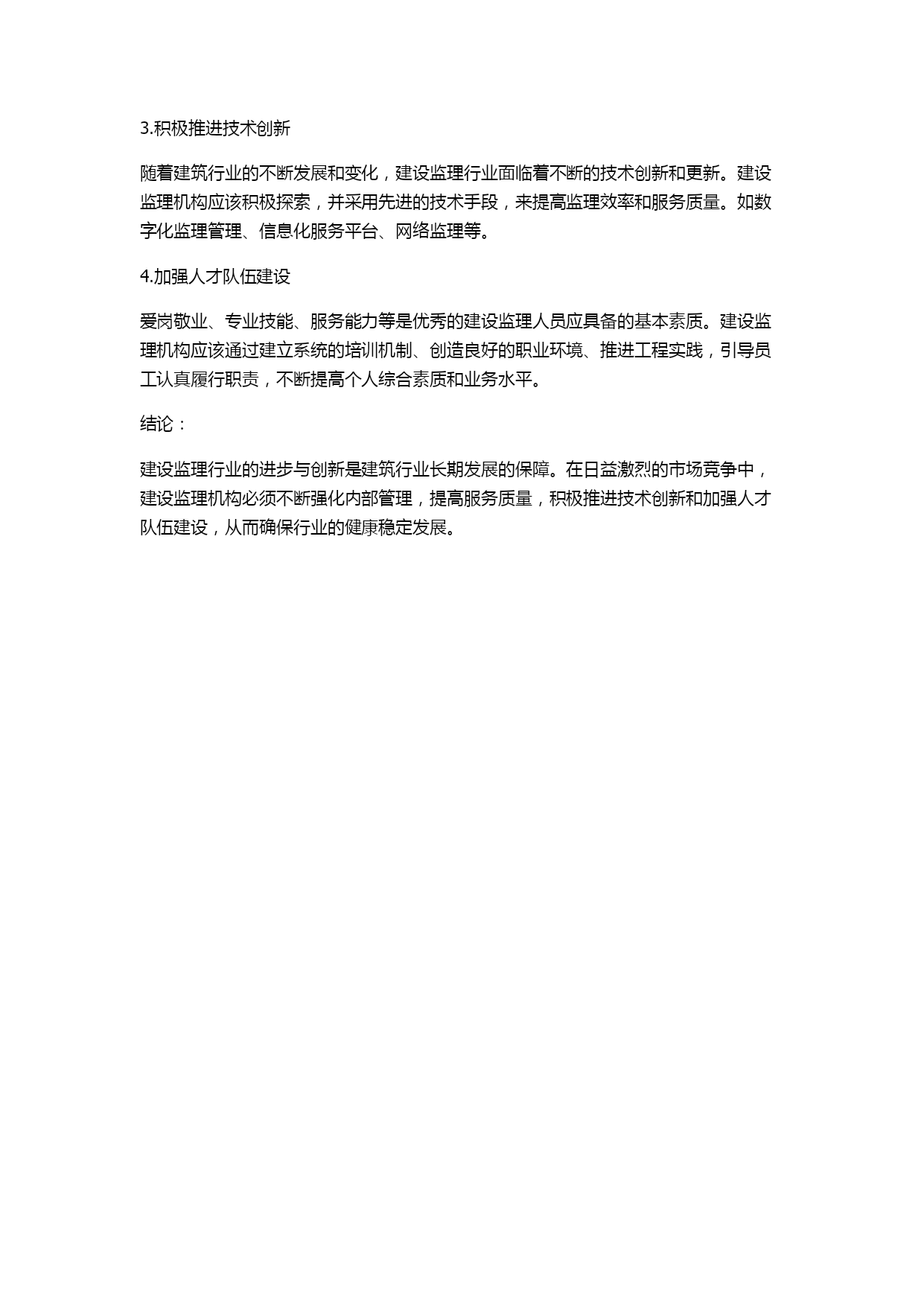 3.积极推进技术创新

随着建筑行业的不断发展和变化，建设监理行业面临着不断的技术创新和更新。建设监理机构应该积极探索，并采用先进的技术手段，来提高监理效率和服务质量。如数字化监理管理、信息化服务平台、网络监理等。

4.加强人才队伍建设

爱岗敬业、专业技能、服务能力等是优秀的建设监理人员应具备的基本素质。建设监理机构应该通过建立系统的培训机制、创造良好的职业环境、推进工程实践，引导员工认真履行职责，不断提高个人综合素质和业务水平。

结论：

建设监理行业的进步与创新是建筑行业长期发展的保障。在日益激烈的市场竞争中，建设监理机构必须不断强化内部管理，提高服务质量，积极推进技术创新和加强人才队伍建设，从而确保行业的健康稳定发展。